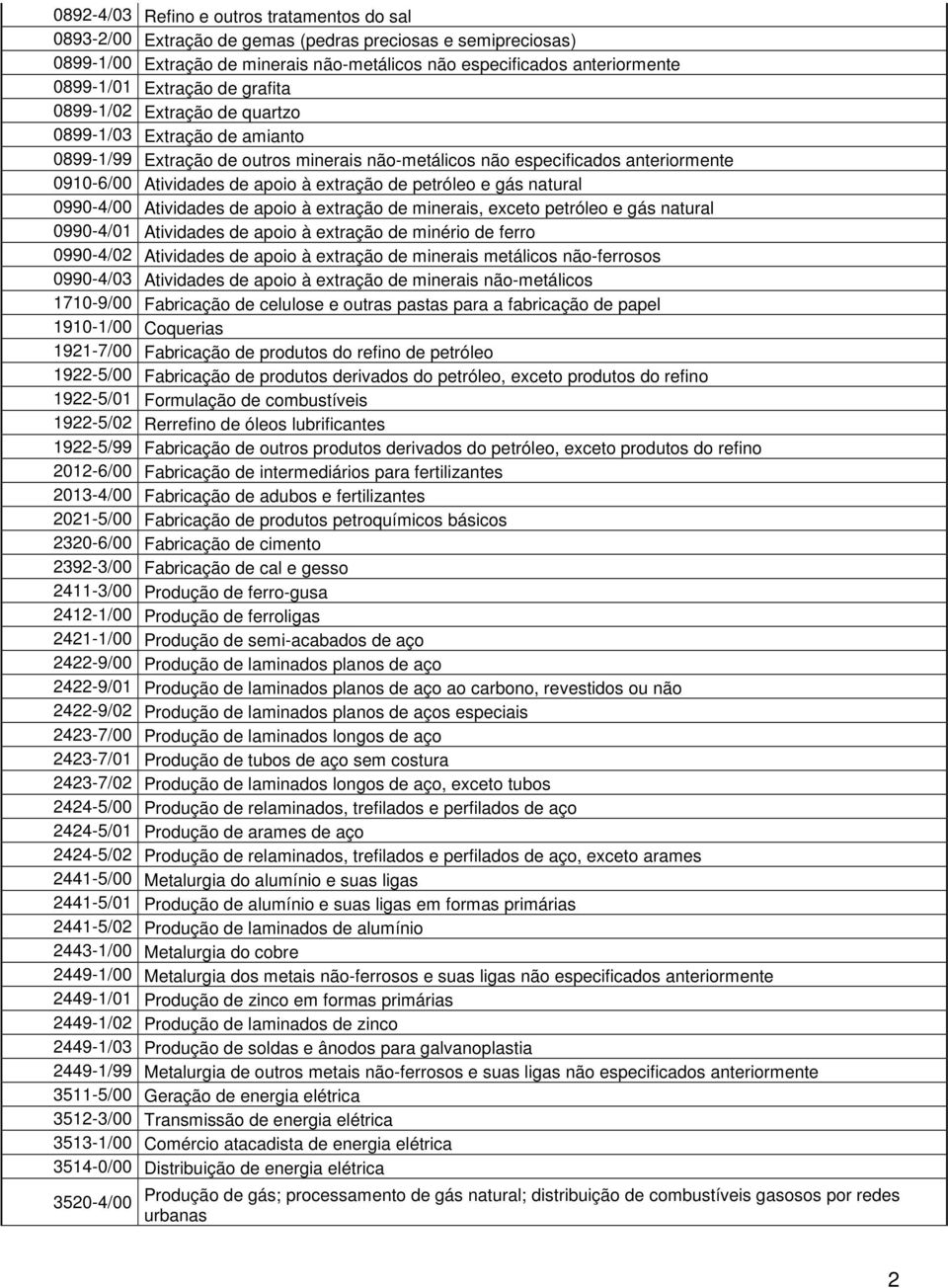 | | |
|---|---|
| 0892-4/03 | Refino e outros tratamentos do sal |
| 0893-2/00 | Extração de gemas (pedras preciosas e semipreciosas) |
| 0899-1/00 | Extração de minerais não-metálicos não especificados anteriormente |
| 0899-1/01 | Extração de grafita |
| 0899-1/02 | Extração de quartzo |
| 0899-1/03 | Extração de amianto |
| 0899-1/99 | Extração de outros minerais não-metálicos não especificados anteriormente |
| 0910-6/00 | Atividades de apoio à extração de petróleo e gás natural |
| 0990-4/00 | Atividades de apoio à extração de minerais, exceto petróleo e gás natural |
| 0990-4/01 | Atividades de apoio à extração de minério de ferro |
| 0990-4/02 | Atividades de apoio à extração de minerais metálicos não-ferrosos |
| 0990-4/03 | Atividades de apoio à extração de minerais não-metálicos |
| 1710-9/00 | Fabricação de celulose e outras pastas para a fabricação de papel |
| 1910-1/00 | Coquerias |
| 1921-7/00 | Fabricação de produtos do refino de petróleo |
| 1922-5/00 | Fabricação de produtos derivados do petróleo, exceto produtos do refino |
| 1922-5/01 | Formulação de combustíveis |
| 1922-5/02 | Rerrefino de óleos lubrificantes |
| 1922-5/99 | Fabricação de outros produtos derivados do petróleo, exceto produtos do refino |
| 2012-6/00 | Fabricação de intermediários para fertilizantes |
| 2013-4/00 | Fabricação de adubos e fertilizantes |
| 2021-5/00 | Fabricação de produtos petroquímicos básicos |
| 2320-6/00 | Fabricação de cimento |
| 2392-3/00 | Fabricação de cal e gesso |
| 2411-3/00 | Produção de ferro-gusa |
| 2412-1/00 | Produção de ferroligas |
| 2421-1/00 | Produção de semi-acabados de aço |
| 2422-9/00 | Produção de laminados planos de aço |
| 2422-9/01 | Produção de laminados planos de aço ao carbono, revestidos ou não |
| 2422-9/02 | Produção de laminados planos de aços especiais |
| 2423-7/00 | Produção de laminados longos de aço |
| 2423-7/01 | Produção de tubos de aço sem costura |
| 2423-7/02 | Produção de laminados longos de aço, exceto tubos |
| 2424-5/00 | Produção de relaminados, trefilados e perfilados de aço |
| 2424-5/01 | Produção de arames de aço |
| 2424-5/02 | Produção de relaminados, trefilados e perfilados de aço, exceto arames |
| 2441-5/00 | Metalurgia do alumínio e suas ligas |
| 2441-5/01 | Produção de alumínio e suas ligas em formas primárias |
| 2441-5/02 | Produção de laminados de alumínio |
| 2443-1/00 | Metalurgia do cobre |
| 2449-1/00 | Metalurgia dos metais não-ferrosos e suas ligas não especificados anteriormente |
| 2449-1/01 | Produção de zinco em formas primárias |
| 2449-1/02 | Produção de laminados de zinco |
| 2449-1/03 | Produção de soldas e ânodos para galvanoplastia |
| 2449-1/99 | Metalurgia de outros metais não-ferrosos e suas ligas não especificados anteriormente |
| 3511-5/00 | Geração de energia elétrica |
| 3512-3/00 | Transmissão de energia elétrica |
| 3513-1/00 | Comércio atacadista de energia elétrica |
| 3514-0/00 | Distribuição de energia elétrica |
| 3520-4/00 | Produção de gás; processamento de gás natural; distribuição de combustíveis gasosos por redes urbanas |

2